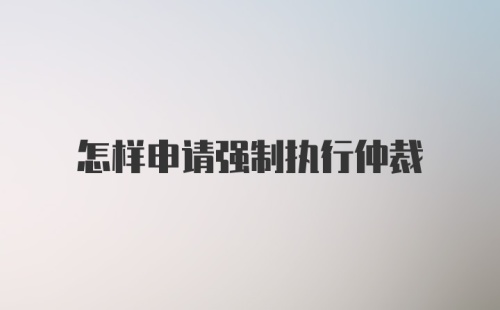 怎样申请强制执行仲裁